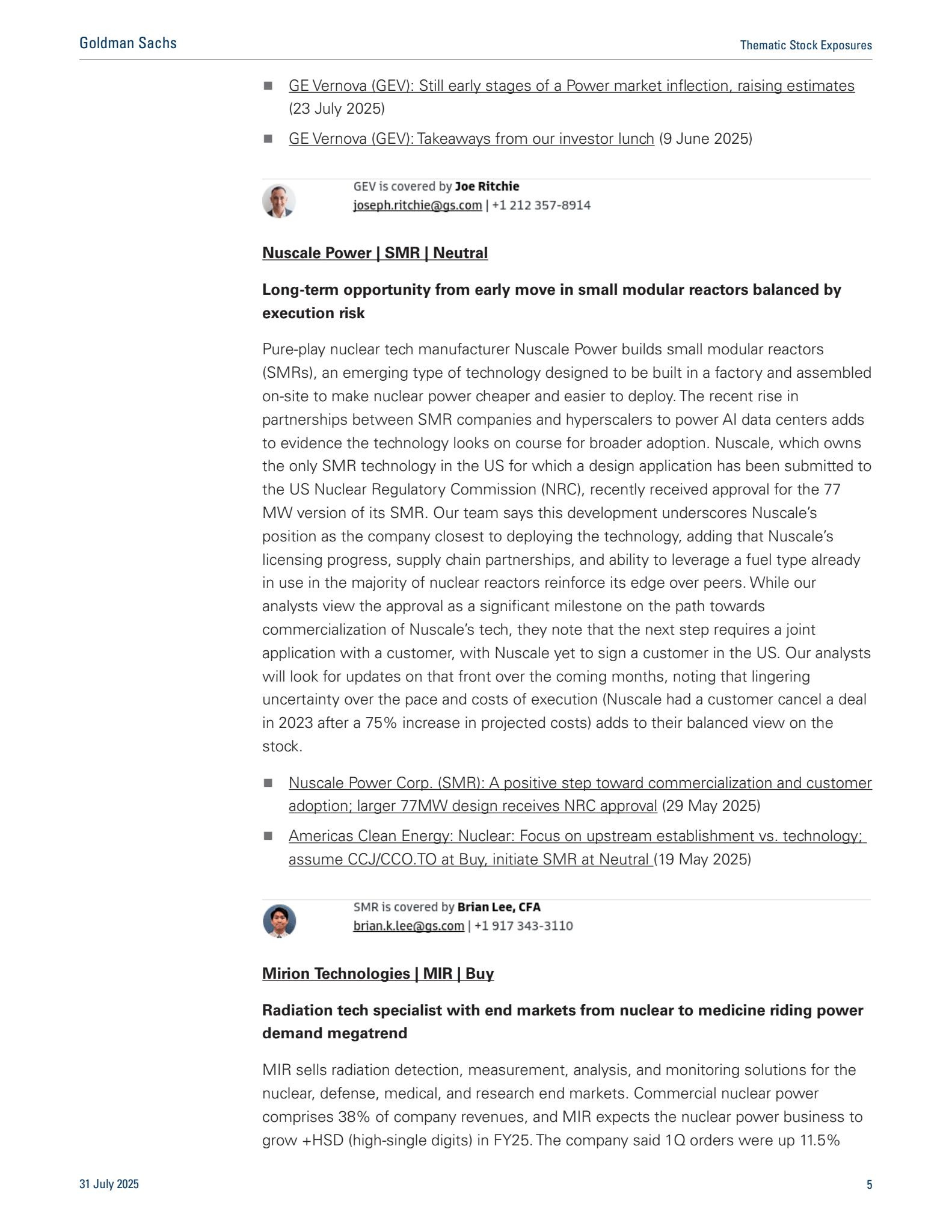 Goldman Sachs

Thematic Stock Exposures

■ GE Vernova (GEV): Still early stages of a Power market inflection, raising estimates (23 July 2025)

■ GE Vernova (GEV): Takeaways from our investor lunch (9 June 2025)

GEV is covered by Joe Ritchie
joseph.ritchie@gs.com | +1 212 357-8914

Nuscale Power | SMR | Neutral

Long-term opportunity from early move in small modular reactors balanced by execution risk

Pure-play nuclear tech manufacturer Nuscale Power builds small modular reactors (SMRs), an emerging type of technology designed to be built in a factory and assembled on-site to make nuclear power cheaper and easier to deploy. The recent rise in partnerships between SMR companies and hyperscalers to power AI data centers adds to evidence the technology looks on course for broader adoption. Nuscale, which owns the only SMR technology in the US for which a design application has been submitted to the US Nuclear Regulatory Commission (NRC), recently received approval for the 77 MW version of its SMR. Our team says this development underscores Nuscale's position as the company closest to deploying the technology, adding that Nuscale's licensing progress, supply chain partnerships, and ability to leverage a fuel type already in use in the majority of nuclear reactors reinforce its edge over peers. While our analysts view the approval as a significant milestone on the path towards commercialization of Nuscale's tech, they note that the next step requires a joint application with a customer, with Nuscale yet to sign a customer in the US. Our analysts will look for updates on that front over the coming months, noting that lingering uncertainty over the pace and costs of execution (Nuscale had a customer cancel a deal in 2023 after a 75% increase in projected costs) adds to their balanced view on the stock.

■ Nuscale Power Corp. (SMR): A positive step toward commercialization and customer adoption; larger 77MW design receives NRC approval (29 May 2025)

■ Americas Clean Energy: Nuclear: Focus on upstream establishment vs. technology; assume CCJ/CCO.TO at Buy, initiate SMR at Neutral (19 May 2025)

SMR is covered by Brian Lee, CFA
brian.k.lee@gs.com | +1 917 343-3110

Mirion Technologies | MIR | Buy

Radiation tech specialist with end markets from nuclear to medicine riding power demand megatrend

MIR sells radiation detection, measurement, analysis, and monitoring solutions for the nuclear, defense, medical, and research end markets. Commercial nuclear power comprises 38% of company revenues, and MIR expects the nuclear power business to grow +HSD (high-single digits) in FY25. The company said 1Q orders were up 11.5%

31 July 2025

5